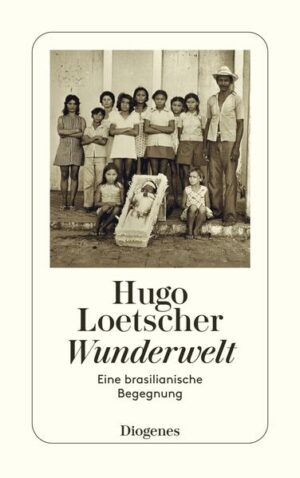 Hugo Loetscher
Wunderwelt

Eine brasilianische Begegnung

Diogenes